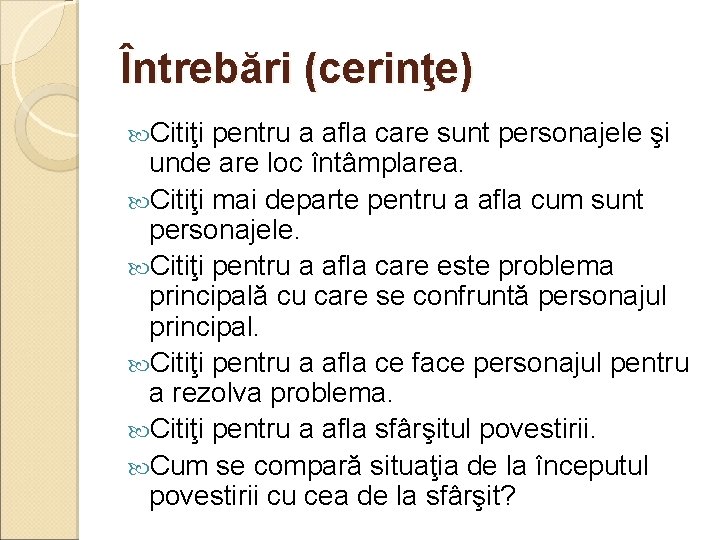 Întrebări (cerinţe)

Citiţi pentru a afla care sunt personajele şi unde are loc întâmplarea.

Citiţi mai departe pentru a afla cum sunt personajele.

Citiţi pentru a afla care este problema principală cu care se confruntă personajul principal.

Citiţi pentru a afla ce face personajul pentru a rezolva problema.

Citiţi pentru a afla sfârşitul povestirii.

Cum se compară situaţia de la începutul povestirii cu cea de la sfârşit?